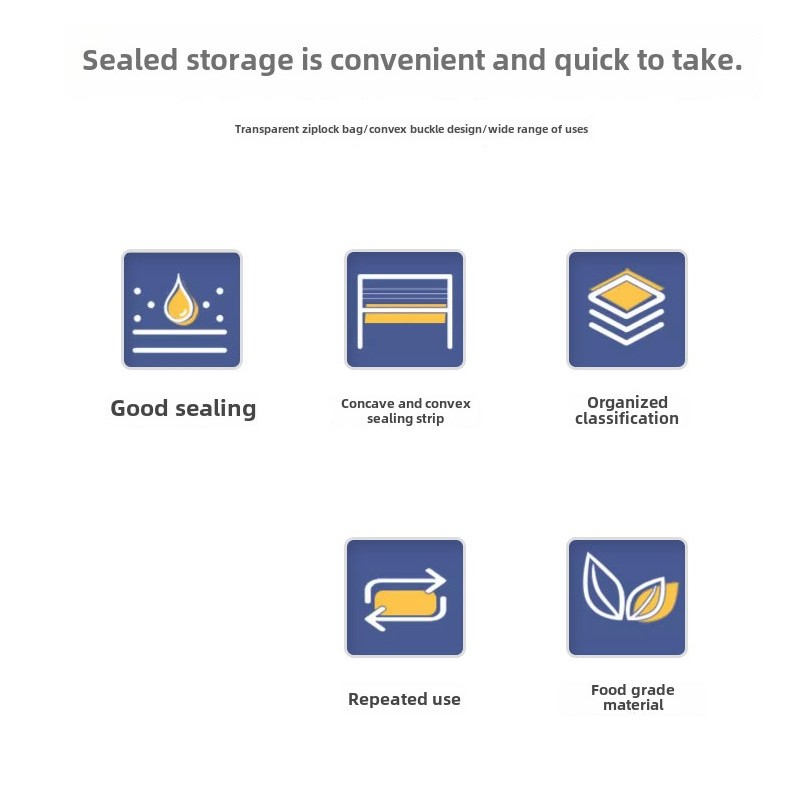 Sealed storage is convenient and quick to take.

Transparent ziplock bag/convex buckle design/wide range of uses

Good sealing

Concave and convex sealing strip

Organized classification

Repeated use

Food grade material